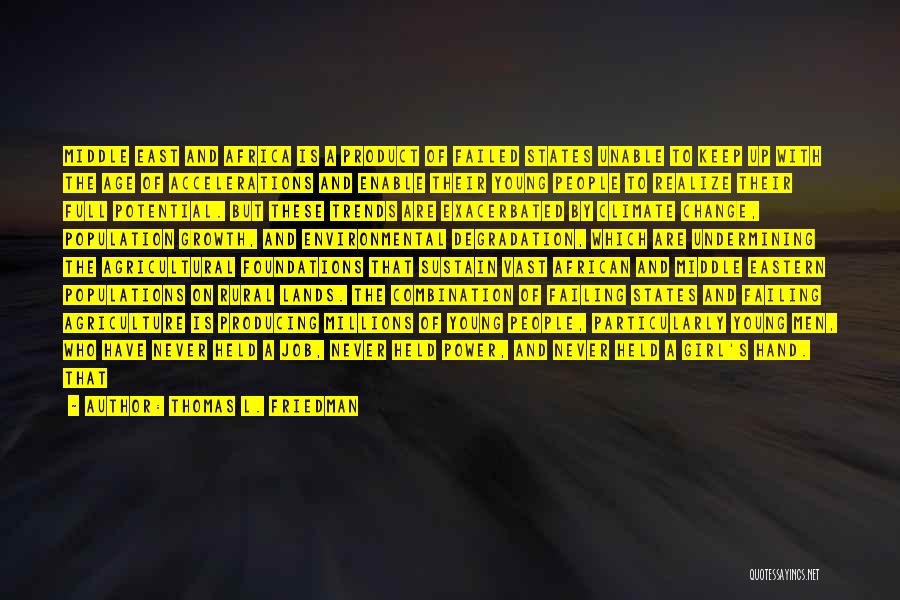 MIDDLE EAST AND AFRICA IS A PRODUCT OF FAILED STATES UNABLE TO KEEP UP WITH THE AGE OF ACCELERATIONS AND ENABLE THEIR YOUNG PEOPLE TO REALIZE THEIR FULL POTENTIAL. BUT THESE TRENDS ARE EXACERBATED BY CLIMATE CHANGE, POPULATION GROWTH, AND ENVIRONMENTAL DEGRADATION, WHICH ARE UNDERMINING THE AGRICULTURAL FOUNDATIONS THAT SUSTAIN VAST AFRICAN AND MIDDLE EASTERN POPULATIONS ON RURAL LANDS. THE COMBINATION OF FAILING STATES AND FAILING AGRICULTURE IS PRODUCING MILLIONS OF YOUNG PEOPLE, PARTICULARLY YOUNG MEN, WHO HAVE NEVER HELD A JOB, NEVER HELD POWER, AND NEVER HELD A GIRL'S HAND. THAT

- AUTHOR: THOMAS L. FRIEDMAN

QUOTESSAYINGS.NET